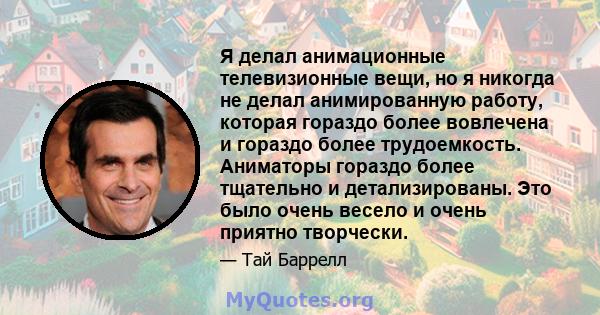 Я делал анимационные телевизионные вещи, но я никогда не делал анимированную работу, которая гораздо более вовлечена и гораздо более трудоемкость. Аниматоры гораздо более тщательно и детализированы. Это было очень весело и очень приятно творчески.

— Тай Баррелл

MyQuotes.org